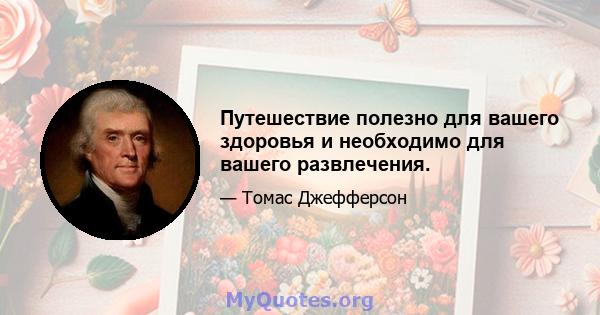 Путешествие полезно для вашего здоровья и необходимо для вашего развлечения.

— Томас Джефферсон

MyQuotes.org